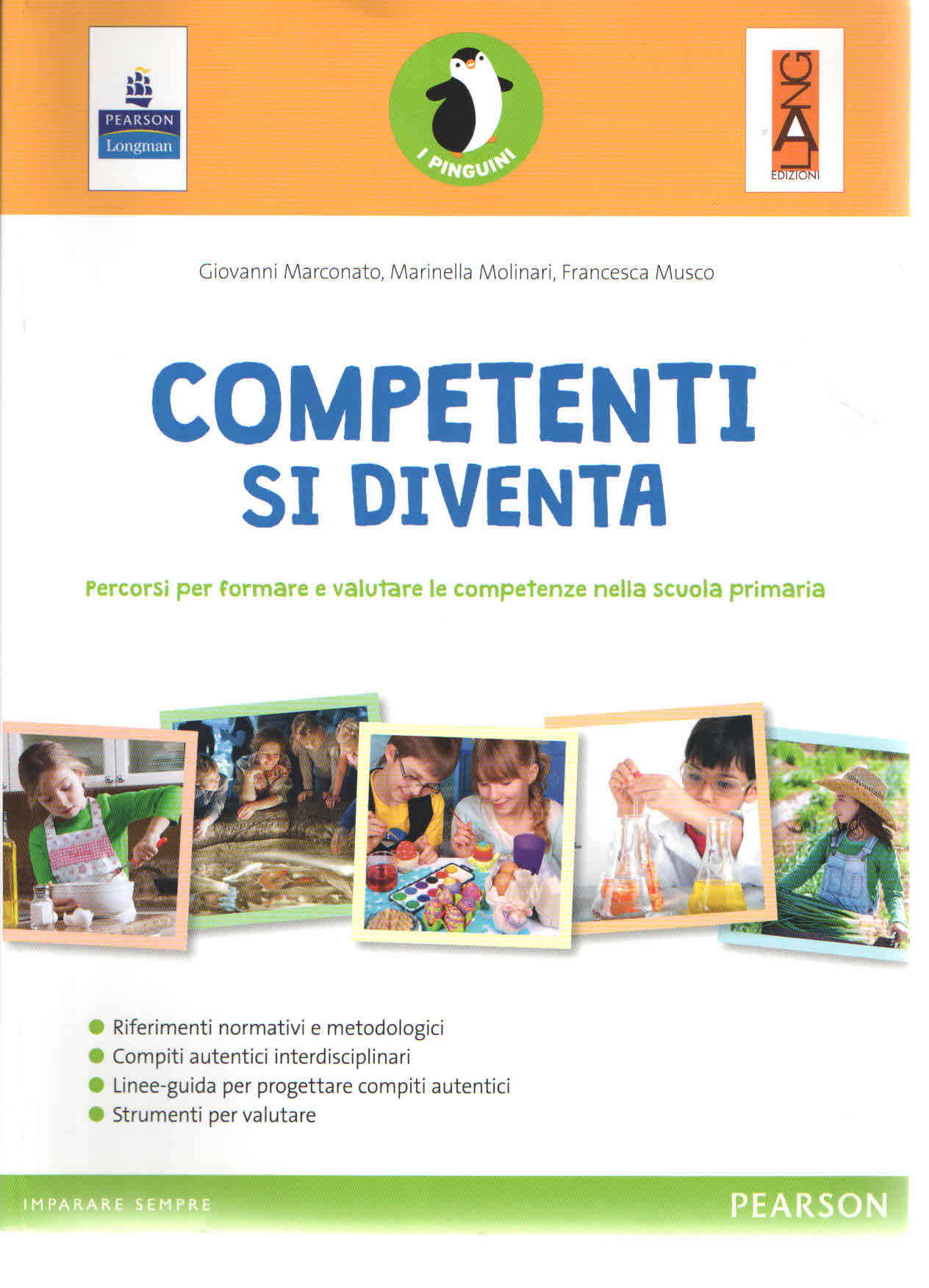 PEARSON
Longman

I PINGUINI

LANG
EDIZIONI

Giovanni Marconato, Marinella Molinari, Francesca Musco

COMPETENTI
SI DIVENTA

Percorsi per formare e valutare le competenze nella scuola primaria

Riferimenti normativi e metodologici
Compiti autentici interdisciplinari
Linee-guida per progettare compiti autentici
Strumenti per valutare

IMPARARE SEMPRE

PEARSON